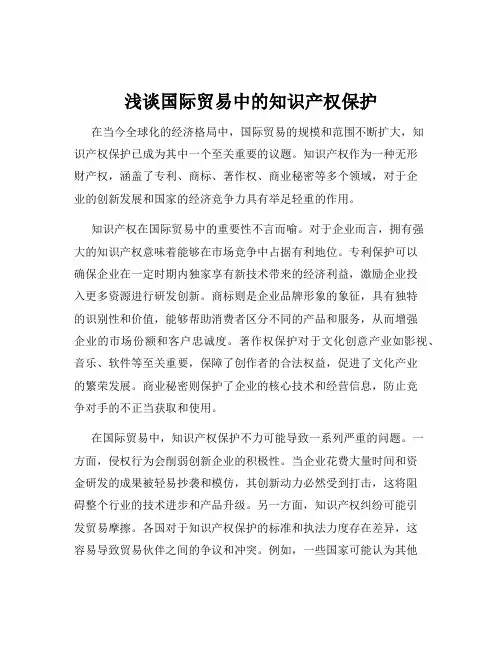 浅谈国际贸易中的知识产权保护

在当今全球化的经济格局中，国际贸易的规模和范围不断扩大，知识产权保护已成为其中一个至关重要的议题。知识产权作为一种无形财产权，涵盖了专利、商标、著作权、商业秘密等多个领域，对于企业的创新发展和国家的经济竞争力具有举足轻重的作用。

知识产权在国际贸易中的重要性不言而喻。对于企业而言，拥有强大的知识产权意味着能够在市场竞争中占据有利地位。专利保护可以确保企业在一定时期内独家享有新技术带来的经济利益，激励企业投入更多资源进行研发创新。商标则是企业品牌形象的象征，具有独特的识别性和价值，能够帮助消费者区分不同的产品和服务，从而增强企业的市场份额和客户忠诚度。著作权保护对于文化创意产业如影视、音乐、软件等至关重要，保障了创作者的合法权益，促进了文化产业的繁荣发展。商业秘密则保护了企业的核心技术和经营信息，防止竞争对手的不正当获取和使用。

在国际贸易中，知识产权保护不力可能导致一系列严重的问题。一方面，侵权行为会削弱创新企业的积极性。当企业花费大量时间和资金研发的成果被轻易抄袭和模仿，其创新动力必然受到打击，这将阻碍整个行业的技术进步和产品升级。另一方面，知识产权纠纷可能引发贸易摩擦。各国对于知识产权保护的标准和执法力度存在差异，这容易导致贸易伙伴之间的争议和冲突。例如，一些国家可能认为其他